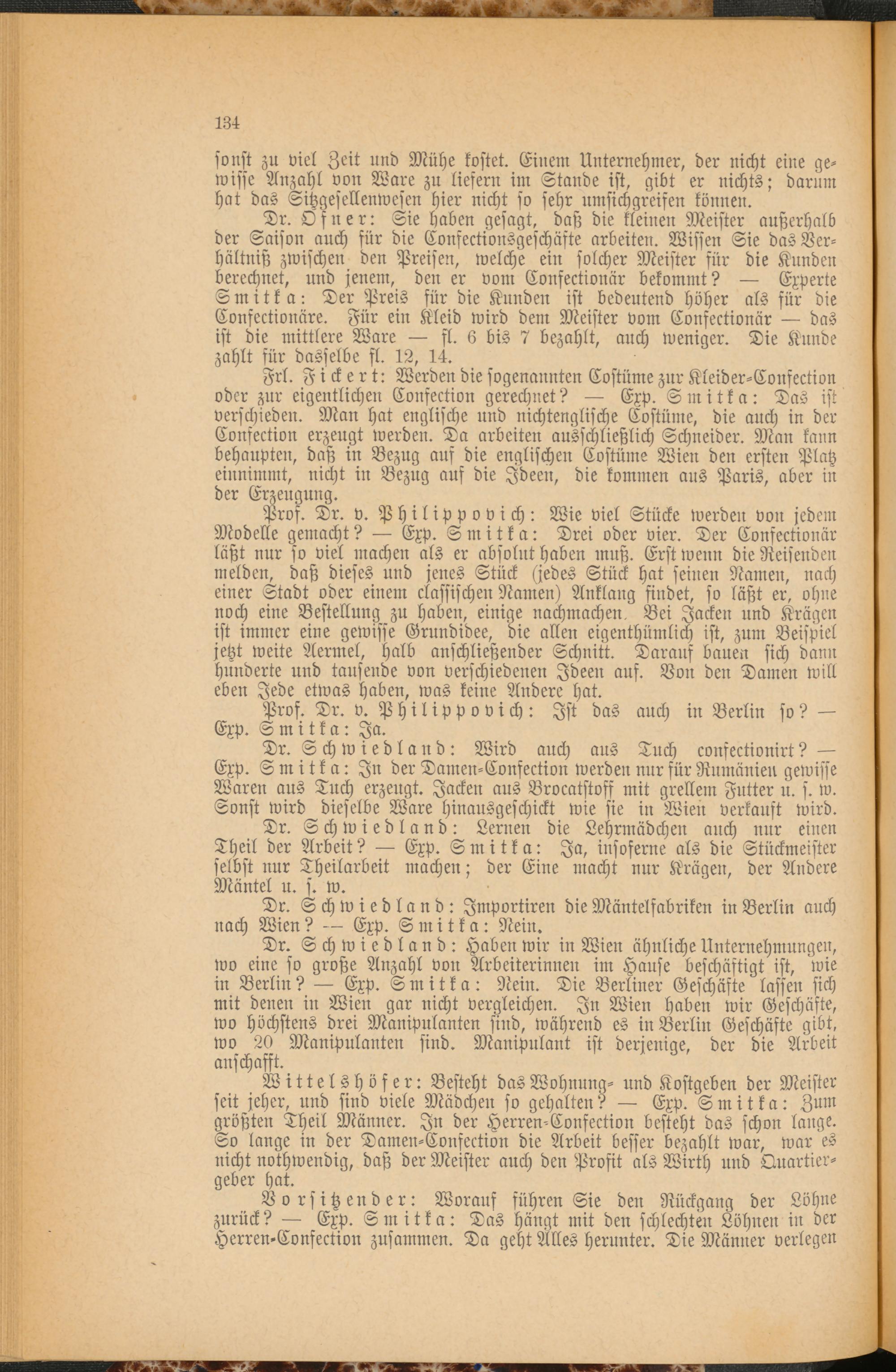 134

sonst zu viel Zeit und Mühe kostet. Einem Unternehmer, der nicht eine gewisse Anzahl von Ware zu liefern im Stande ist, gibt er nichts; darum hat das Sitzgesellenwesen hier nicht so sehr umsichgreifen können.

Dr. Ofner: Sie haben gesagt, daß die kleinen Meister außerhalb der Saison auch für die Confectionsgeschäfte arbeiten. Wissen Sie das Verhältniß zwischen den Preisen, welche ein solcher Meister für die Kunden berechnet, und jenem, den er vom Confectionär bekommt? — Experte Smitka: Der Preis für die Kunden ist bedeutend höher als für die Confectionäre. Für ein Kleid wird dem Meister vom Confectionär — das ist die mittlere Ware — fl. 6 bis 7 bezahlt, auch weniger. Die Kunde zahlt für dasselbe fl. 12, 14.

Frl. Fickert: Werden die sogenannten Costüme zur Kleider-Confection oder zur eigentlichen Confection gerechnet? — Exp. Smitka: Das ist verschieden. Man hat englische und nichtenglische Costüme, die auch in der Confection erzeugt werden. Da arbeiten ausschließlich Schneider. Man kann behaupten, daß in Bezug auf die englischen Costüme Wien den ersten Platz einnimmt, nicht in Bezug auf die Ideen, die kommen aus Paris, aber in der Erzeugung.

Prof. Dr. v. Philippovich: Wie viel Stücke werden von jedem Modelle gemacht? — Exp. Smitka: Drei oder vier. Der Confectionär läßt nur so viel machen als er absolut haben muß. Erst wenn die Reisenden melden, daß dieses und jenes Stück (jedes Stück hat seinen Namen, nach einer Stadt oder einem classischen Namen) Anklang findet, so läßt er, ohne noch eine Bestellung zu haben, einige nachmachen. Bei Jacken und Krägen ist immer eine gewisse Grundidee, die allen eigenthümlich ist, zum Beispiel jetzt weite Aermel, halb anschließender Schnitt. Darauf bauen sich dann hunderte und tausende von verschiedenen Ideen auf. Von den Damen will eben Jede etwas haben, was keine Andere hat.

Prof. Dr. v. Philippovich: Ist das auch in Berlin so? — Exp. Smitka: Ja.

Dr. Schwiedland: Wird auch aus Tuch confectionirt? — Exp. Smitka: In der Damen-Confection werden nur für Rumänien gewisse Waren aus Tuch erzeugt. Jacken aus Brocatstoff mit grellem Futter u. s. w. Sonst wird dieselbe Ware hinausgeschickt wie sie in Wien verkauft wird.

Dr. Schwiedland: Lernen die Lehrmädchen auch nur einen Theil der Arbeit? — Exp. Smitka: Ja, insoferne als die Stückmeister selbst nur Theilarbeit machen; der Eine macht nur Krägen, der Andere Mäntel u. s. w.

Dr. Schwiedland: Importiren die Mäntelfabriken in Berlin auch nach Wien? — Exp. Smitka: Nein.

Dr. Schwiedland: Haben wir in Wien ähnliche Unternehmungen, wo eine so große Anzahl von Arbeiterinnen im Hause beschäftigt ist, wie in Berlin? — Exp. Smitka: Nein. Die Berliner Geschäfte lassen sich mit denen in Wien gar nicht vergleichen. In Wien haben wir Geschäfte, wo höchstens drei Manipulanten sind, während es in Berlin Geschäfte gibt, wo 20 Manipulanten sind. Manipulant ist derjenige, der die Arbeit anschafft.

Wittelshöfer: Besteht das Wohnung- und Kostgeben der Meister seit jeher, und sind viele Mädchen so gehalten? — Exp. Smitka: Zum größten Theil Männer. In der Herren-Confection besteht das schon lange. So lange in der Damen-Confection die Arbeit besser bezahlt war, war es nicht nothwendig, daß der Meister auch den Profit als Wirth und Quartiergeber hat.

Vorsitzender: Worauf führen Sie den Rückgang der Löhne zurück? — Exp. Smitka: Das hängt mit den schlechten Löhnen in der Herren-Confection zusammen. Da geht Alles herunter. Die Männer verlegen